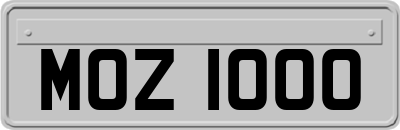 MOZ 1000